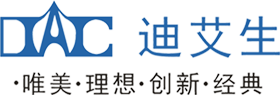 DAC 迪艾生

·唯美·理想·创新·经典